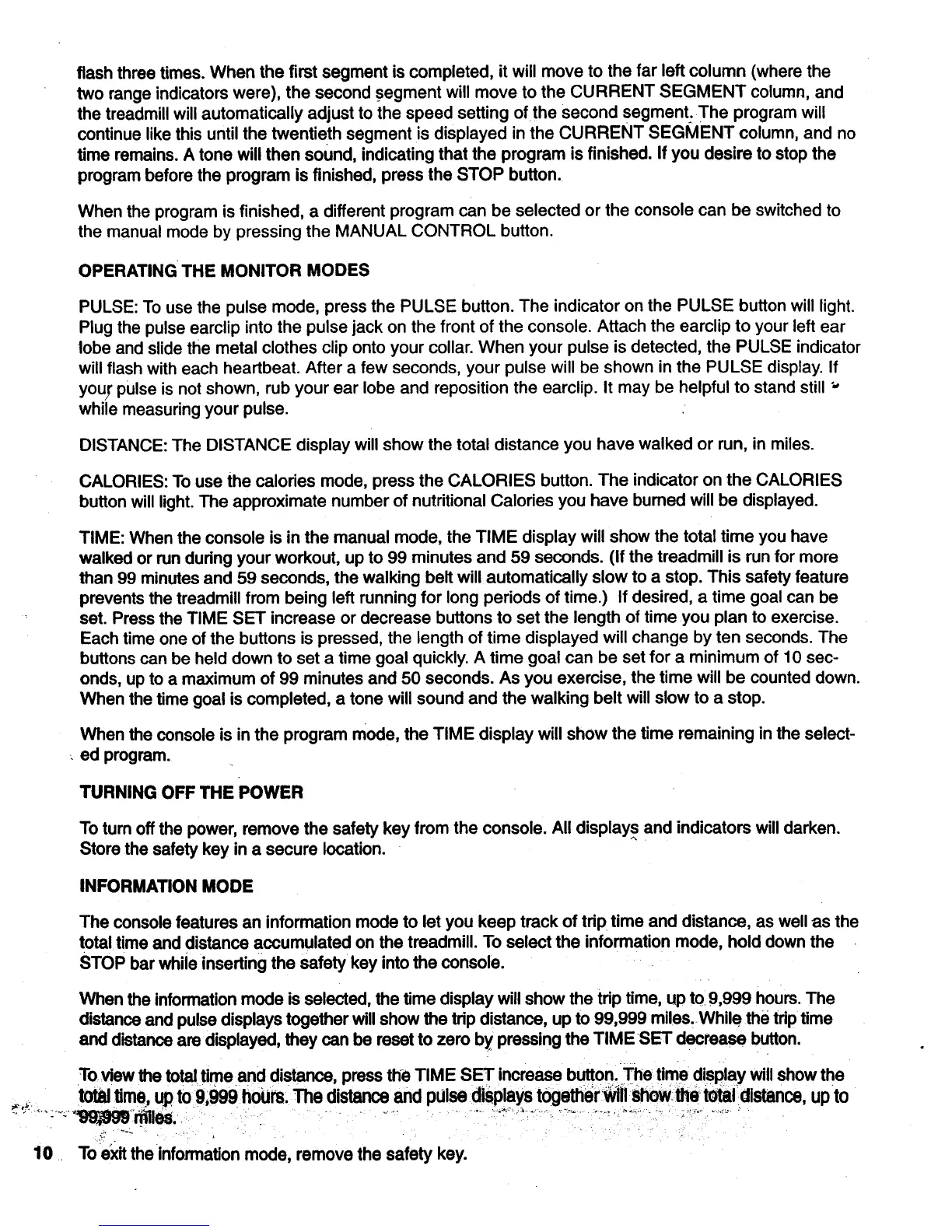 flash three times. When the first segment is completed, it will move to the far left column (where the two range indicators were), the second segment will move to the CURRENT SEGMENT column, and the treadmill will automatically adjust to the speed setting of the second segment. The program will continue like this until the twentieth segment is displayed in the CURRENT SEGMENT column, and no time remains. A tone will then sound, indicating that the program is finished. If you desire to stop the program before the program is finished, press the STOP button.

When the program is finished, a different program can be selected or the console can be switched to the manual mode by pressing the MANUAL CONTROL button.

OPERATING THE MONITOR MODES

PULSE: To use the pulse mode, press the PULSE button. The indicator on the PULSE button will light. Plug the pulse earclip into the pulse jack on the front of the console. Attach the earclip to your left ear lobe and slide the metal clothes clip onto your collar. When your pulse is detected, the PULSE indicator will flash with each heartbeat. After a few seconds, your pulse will be shown in the PULSE display. If your pulse is not shown, rub your ear lobe and reposition the earclip. It may be helpful to stand still while measuring your pulse.

DISTANCE: The DISTANCE display will show the total distance you have walked or run, in miles.

CALORIES: To use the calories mode, press the CALORIES button. The indicator on the CALORIES button will light. The approximate number of nutritional Calories you have burned will be displayed.

TIME: When the console is in the manual mode, the TIME display will show the total time you have walked or run during your workout, up to 99 minutes and 59 seconds. (If the treadmill is run for more than 99 minutes and 59 seconds, the walking belt will automatically slow to a stop. This safety feature prevents the treadmill from being left running for long periods of time.) If desired, a time goal can be set. Press the TIME SET increase or decrease buttons to set the length of time you plan to exercise. Each time one of the buttons is pressed, the length of time displayed will change by ten seconds. The buttons can be held down to set a time goal quickly. A time goal can be set for a minimum of 10 seconds, up to a maximum of 99 minutes and 50 seconds. As you exercise, the time will be counted down. When the time goal is completed, a tone will sound and the walking belt will slow to a stop.

When the console is in the program mode, the TIME display will show the time remaining in the selected program.

TURNING OFF THE POWER

To turn off the power, remove the safety key from the console. All displays and indicators will darken. Store the safety key in a secure location.

INFORMATION MODE

The console features an information mode to let you keep track of trip time and distance, as well as the total time and distance accumulated on the treadmill. To select the information mode, hold down the STOP bar while inserting the safety key into the console.

When the information mode is selected, the time display will show the trip time, up to 9,999 hours. The distance and pulse displays together will show the trip distance, up to 99,999 miles. While the trip time and distance are displayed, they can be reset to zero by pressing the TIME SET decrease button.

To view the total time and distance, press the TIME SET increase button. The time display will show the total time, up to 9,999 hours. The distance and pulse displays together will show the total distance, up to 99,999 miles.

10 To exit the information mode, remove the safety key.